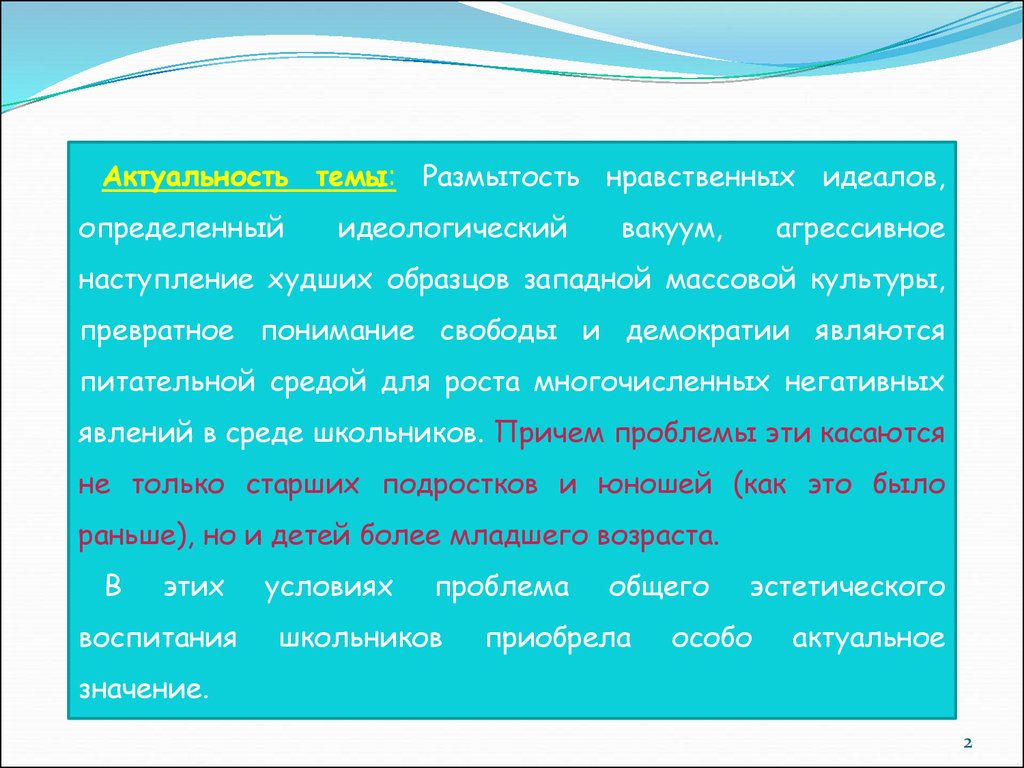 Актуальность темы: Размытость нравственных идеалов, определенный идеологический вакуум, агрессивное наступление худших образцов западной массовой культуры, превратное понимание свободы и демократии являются питательной средой для роста многочисленных негативных явлений в среде школьников. Причем проблемы эти касаются не только старших подростков и юношей (как это было раньше), но и детей более младшего возраста.

В этих условиях проблема общего эстетического воспитания школьников приобрела особо актуальное значение.

2